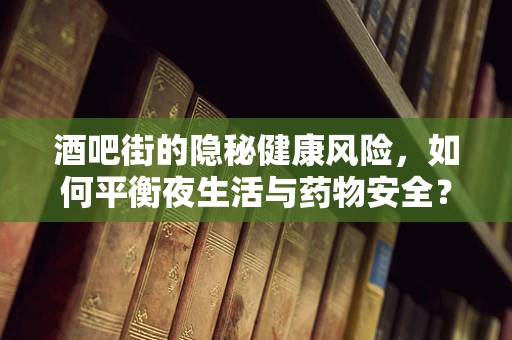 酒吧街的隐秘健康风险，如何平衡夜生活与药物安全？